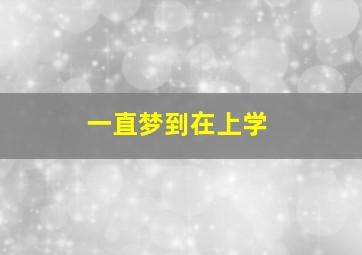 一直梦到在上学